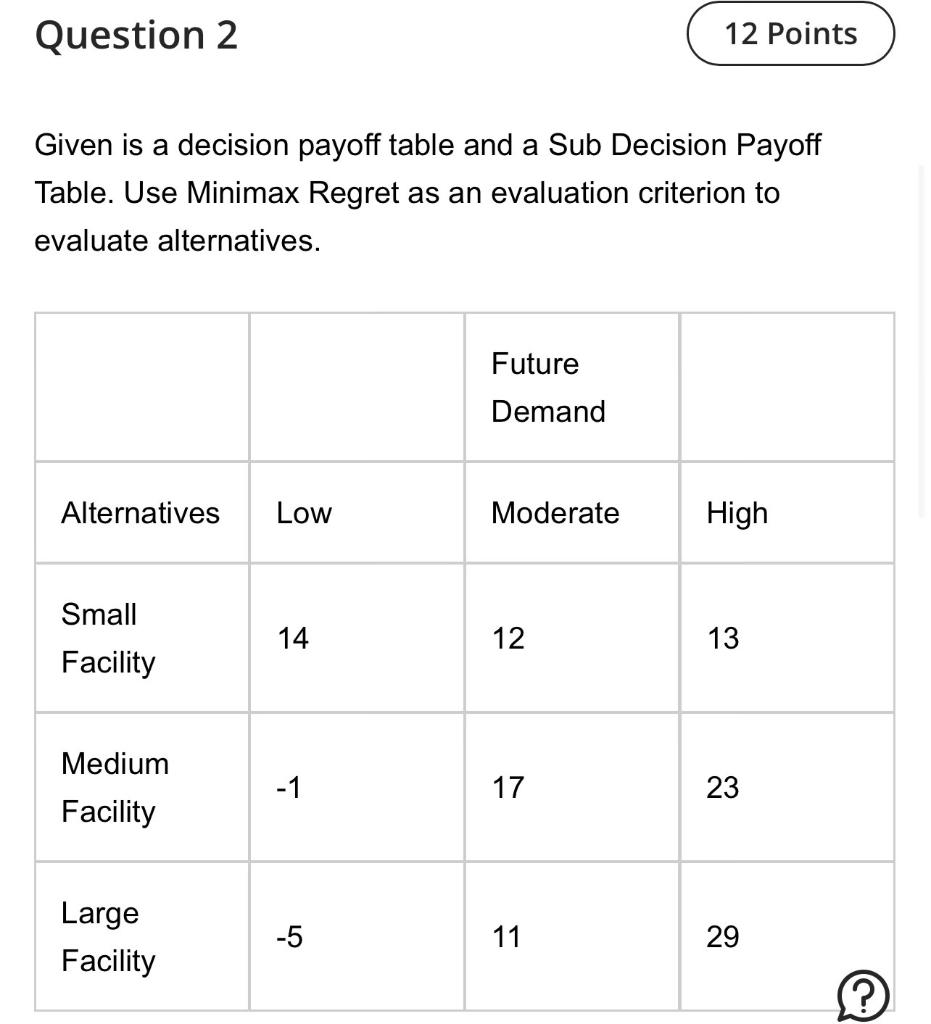 Question 2

12 Points

Given is a decision payoff table and a Sub Decision Payoff Table. Use Minimax Regret as an evaluation criterion to evaluate alternatives.

| | | Future Demand | |
|---|---|---|---|
| Alternatives | Low | Moderate | High |
| Small Facility | 14 | 12 | 13 |
| Medium Facility | -1 | 17 | 23 |
| Large Facility | -5 | 11 | 29 |

?